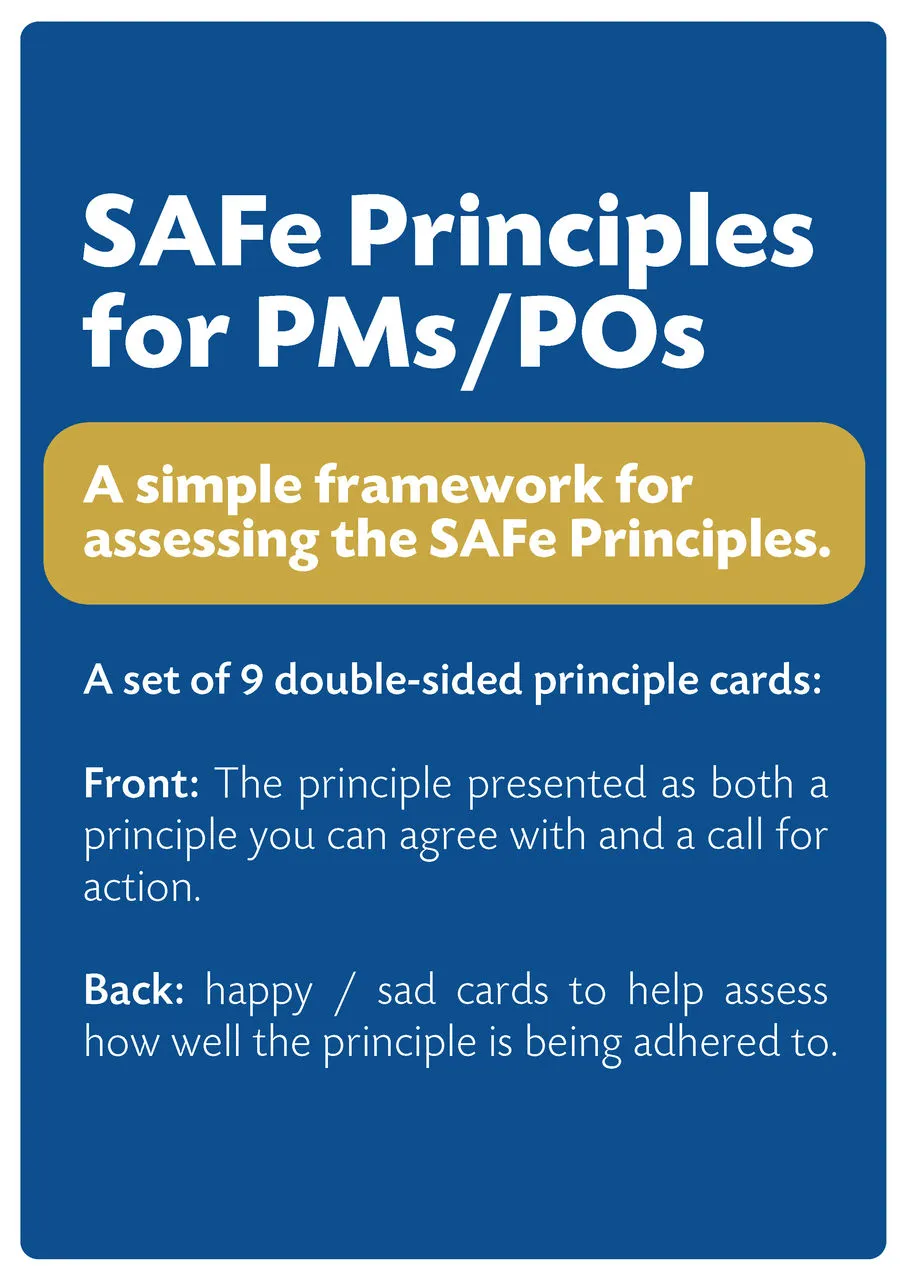 SAFe Principles for PMs/POs

A simple framework for assessing the SAFe Principles.

A set of 9 double-sided principle cards:

Front: The principle presented as both a principle you can agree with and a call for action.

Back: happy / sad cards to help assess how well the principle is being adhered to.